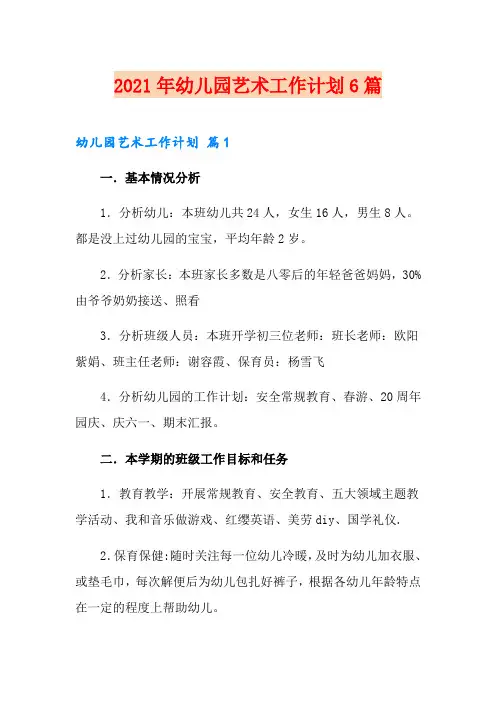 2021年幼儿园艺术工作计划6篇

幼儿园艺术工作计划 篇1

一．基本情况分析

1．分析幼儿：本班幼儿共24人，女生16人，男生8人。都是没上过幼儿园的宝宝，平均年龄2岁。

2．分析家长：本班家长多数是八零后的年轻爸爸妈妈，30%由爷爷奶奶接送、照看

3．分析班级人员：本班开学初三位老师：班长老师：欧阳紫娟、班主任老师：谢容霞、保育员：杨雪飞

4．分析幼儿园的工作计划：安全常规教育、春游、20周年园庆、庆六一、期末汇报。

二．本学期的班级工作目标和任务

1．教育教学：开展常规教育、安全教育、五大领域主题教学活动、我和音乐做游戏、红缨英语、美劳diy、国学礼仪.

2.保育保健:随时关注每一位幼儿冷暖,及时为幼儿加衣服、或垫毛巾，每次解便后为幼儿包扎好裤子，根据各幼儿年龄特点在一定的程度上帮助幼儿。